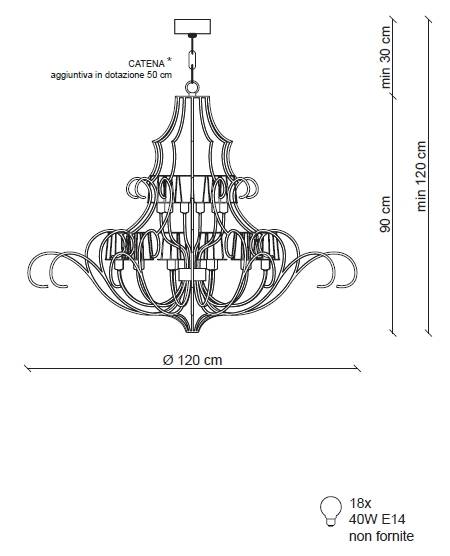 CATENA *
aggiuntiva in dotazione 50 cm

min 30 cm

90 cm

min 120 cm

Ø 120 cm

18x
40W E14
non fornite